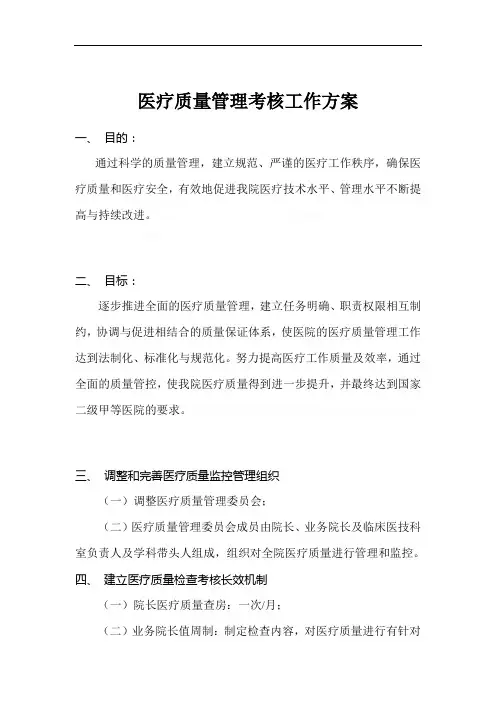 医疗质量管理考核工作方案

一、 目的：

通过科学的质量管理，建立规范、严谨的医疗工作秩序，确保医疗质量和医疗安全，有效地促进我院医疗技术水平、管理水平不断提高与持续改进。

二、 目标：

逐步推进全面的医疗质量管理，建立任务明确、职责权限相互制约，协调与促进相结合的质量保证体系，使医院的医疗质量管理工作达到法制化、标准化与规范化。努力提高医疗工作质量及效率，通过全面的质量管控，使我院医疗质量得到进一步提升，并最终达到国家二级甲等医院的要求。

三、 调整和完善医疗质量监控管理组织

（一）调整医疗质量管理委员会：

（二）医疗质量管理委员会成员由院长、业务院长及临床医技科室负责人及学科带头人组成，组织对全院医疗质量进行管理和监控。

四、 建立医疗质量检查考核长效机制

（一）院长医疗质量查房：一次/月；

（二）业务院长值周制：制定检查内容，对医疗质量进行有针对